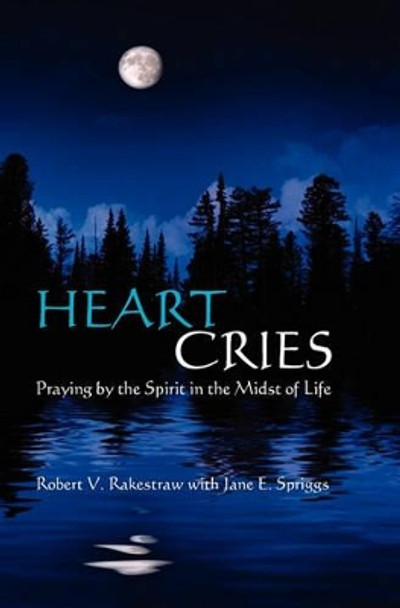 HEART
CRIES

Praying by the Spirit in the Midst of Life

Robert V. Rakestraw with Jane E. Spriggs